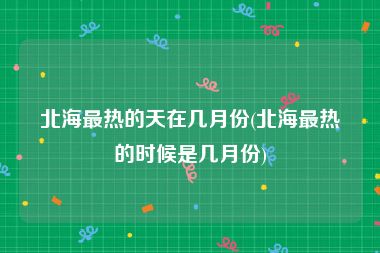 北海最热的天在几月份(北海最热的时候是几月份)